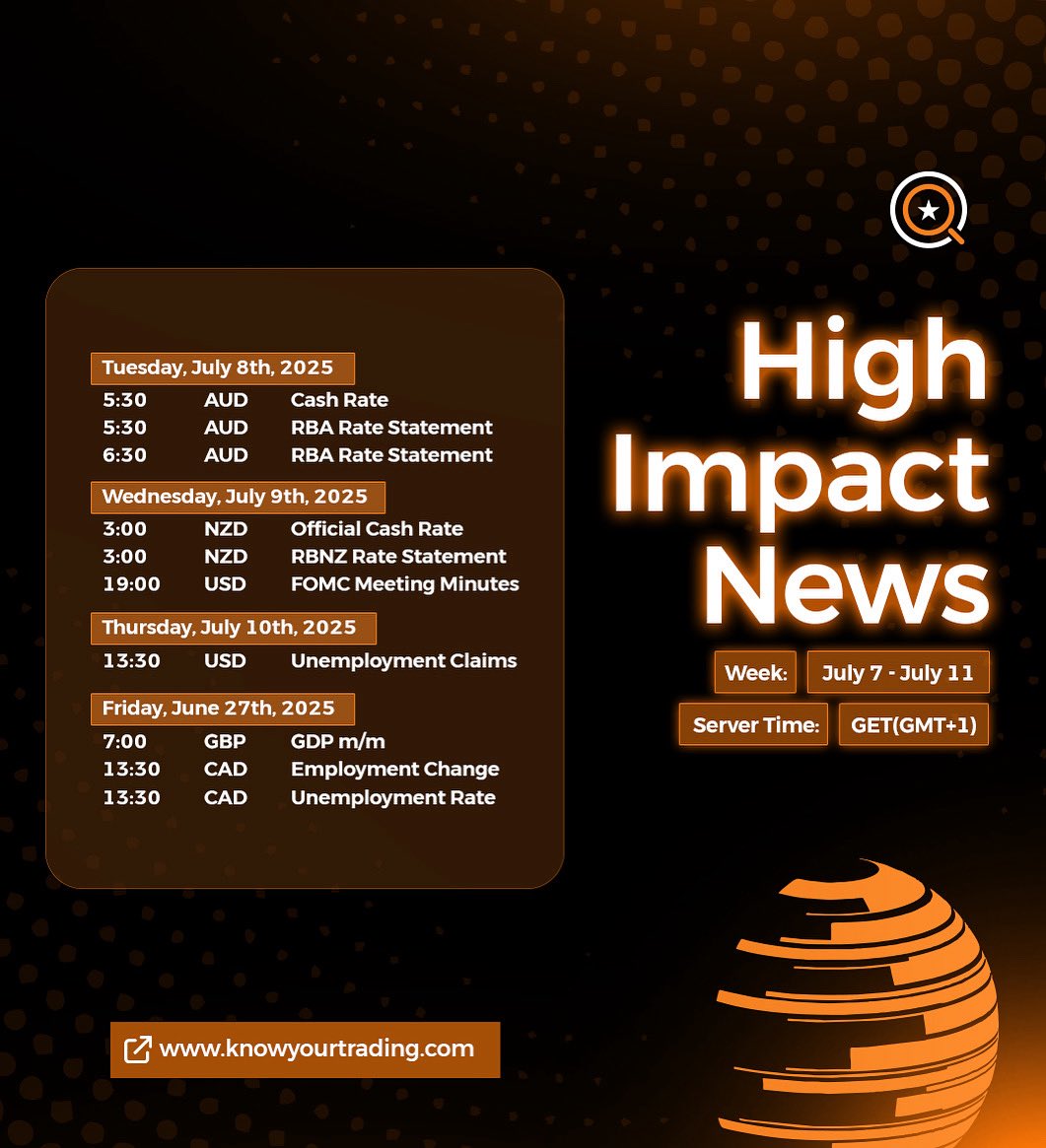 Tuesday, July 8th, 2025
5:30 AUD Cash Rate
5:30 AUD RBA Rate Statement
6:30 AUD RBA Rate Statement

Wednesday, July 9th, 2025
3:00 NZD Official Cash Rate
3:00 NZD RBNZ Rate Statement
19:00 USD FOMC Meeting Minutes

Thursday, July 10th, 2025
13:30 USD Unemployment Claims

Friday, June 27th, 2025
7:00 GBP GDP m/m
13:30 CAD Employment Change
13:30 CAD Unemployment Rate

High Impact News

Week: July 7 - July 11

Server Time: GET(GMT+1)

www.knowyourtrading.com